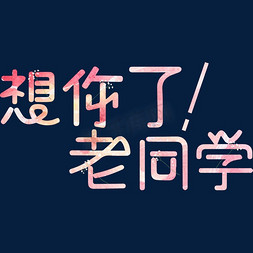 想你了!
老同学